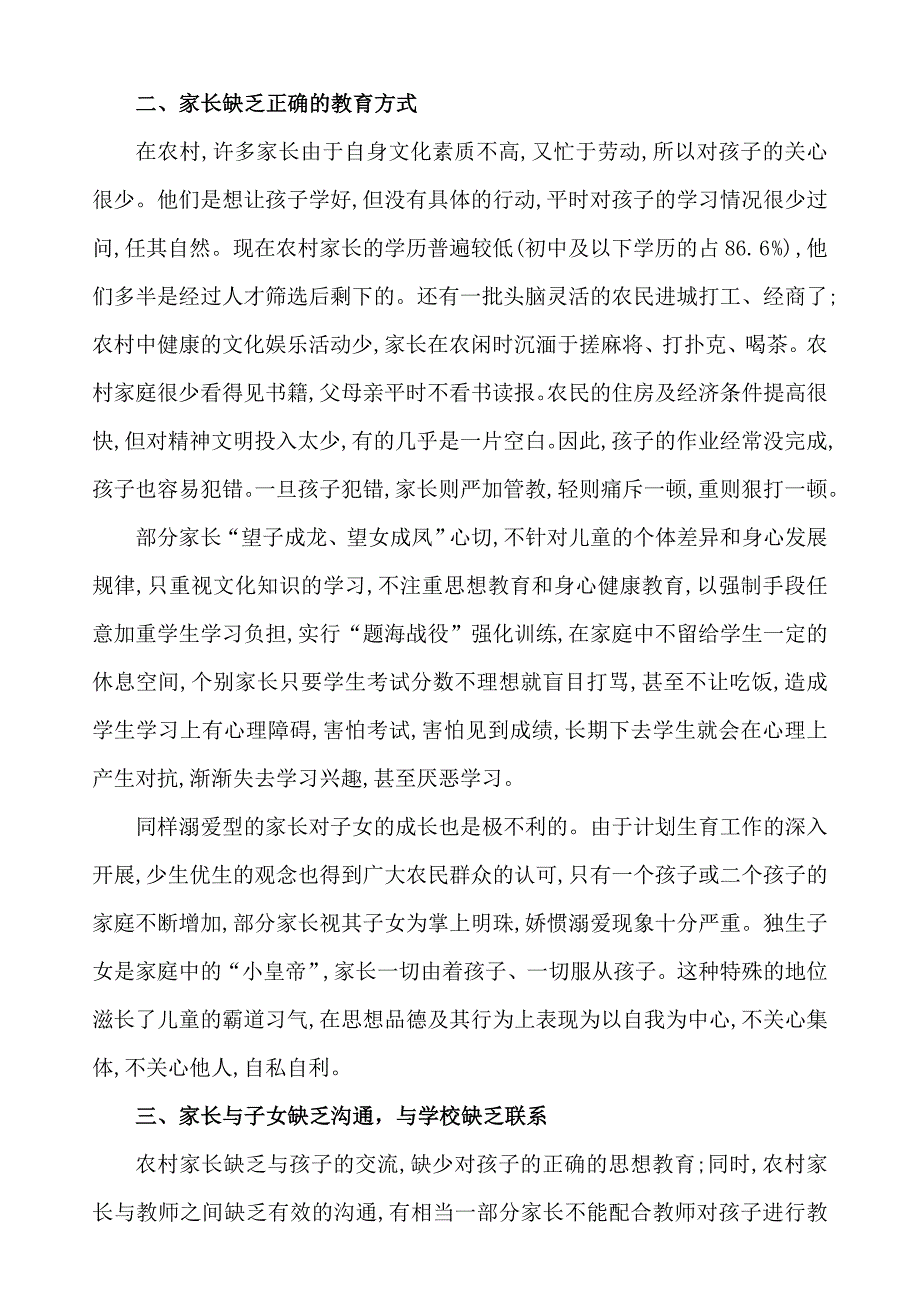 二、家长缺乏正确的教育方式

在农村，许多家长由于自身文化素质不高，又忙于劳动，所以对孩子的关心很少。他们是想让孩子学好，但没有具体的行动，平时对孩子的学习情况很少过问，任其自然。现在农村家长的学历普遍较低(初中及以下学历的占86.6%)，他们多半是经过人才筛选后剩下的。还有一批头脑灵活的农民进城打工、经商了；农村中健康的文化娱乐活动少，家长在农闲时沉湎于搓麻将、打扑克、喝茶。农村家庭很少看得见书籍，父母亲平时不看书读报。农民的住房及经济条件提高很快，但对精神文明投入太少，有的几乎是一片空白。因此，孩子的作业经常没完成，孩子也容易犯错。一旦孩子犯错，家长则严加管教，轻则痛斥一顿，重则狠打一顿。

部分家长“望子成龙、望女成凤”心切，不针对儿童的个体差异和身心发展规律，只重视文化知识的学习，不注重思想教育和身心健康教育，以强制手段任意加重学生学习负担，实行“题海战役”强化训练，在家庭中不留给学生一定的休息空间，个别家长只要学生考试分数不理想就盲目打骂，甚至不让吃饭，造成学生学习上有心理障碍，害怕考试，害怕见到成绩，长期下去学生就会在心理上产生对抗，渐渐失去学习兴趣，甚至厌恶学习。

同样溺爱型的家长对子女的成长也是极不利的。由于计划生育工作的深入开展，少生优生的观念也得到广大农民群众的认可，只有一个孩子或二个孩子的家庭不断增加，部分家长视其子女为掌上明珠，娇惯溺爱现象十分严重。独生子女是家庭中的“小皇帝”，家长一切由着孩子、一切服从孩子。这种特殊的地位滋长了儿童的霸道习气，在思想品德及其行为上表现为以自我为中心，不关心集体，不关心他人，自私自利。

三、家长与子女缺乏沟通，与学校缺乏联系

农村家长缺乏与孩子的交流，缺少对孩子的正确的思想教育；同时，农村家长与教师之间缺乏有效的沟通，有相当一部分家长不能配合教师对孩子进行教